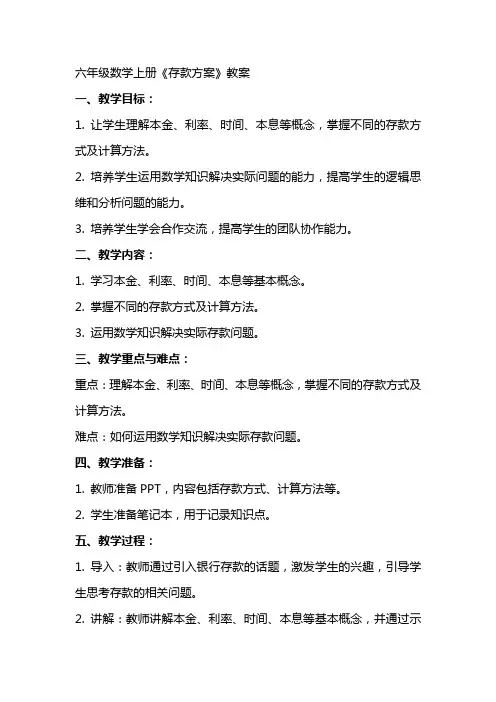 六年级数学上册《存款方案》教案

一、教学目标：

1. 让学生理解本金、利率、时间、本息等概念，掌握不同的存款方式及计算方法。

2. 培养学生运用数学知识解决实际问题的能力，提高学生的逻辑思维和分析问题的能力。

3. 培养学生学会合作交流，提高学生的团队协作能力。

二、教学内容：

1. 学习本金、利率、时间、本息等基本概念。

2. 掌握不同的存款方式及计算方法。

3. 运用数学知识解决实际存款问题。

三、教学重点与难点：

重点：理解本金、利率、时间、本息等概念，掌握不同的存款方式及计算方法。

难点：如何运用数学知识解决实际存款问题。

四、教学准备：

1. 教师准备 PPT，内容包括存款方式、计算方法等。

2. 学生准备笔记本，用于记录知识点。

五、教学过程：

1. 导入：教师通过引入银行存款的话题，激发学生的兴趣，引导学生思考存款的相关问题。

2. 讲解：教师讲解本金、利率、时间、本息等基本概念，并通过示